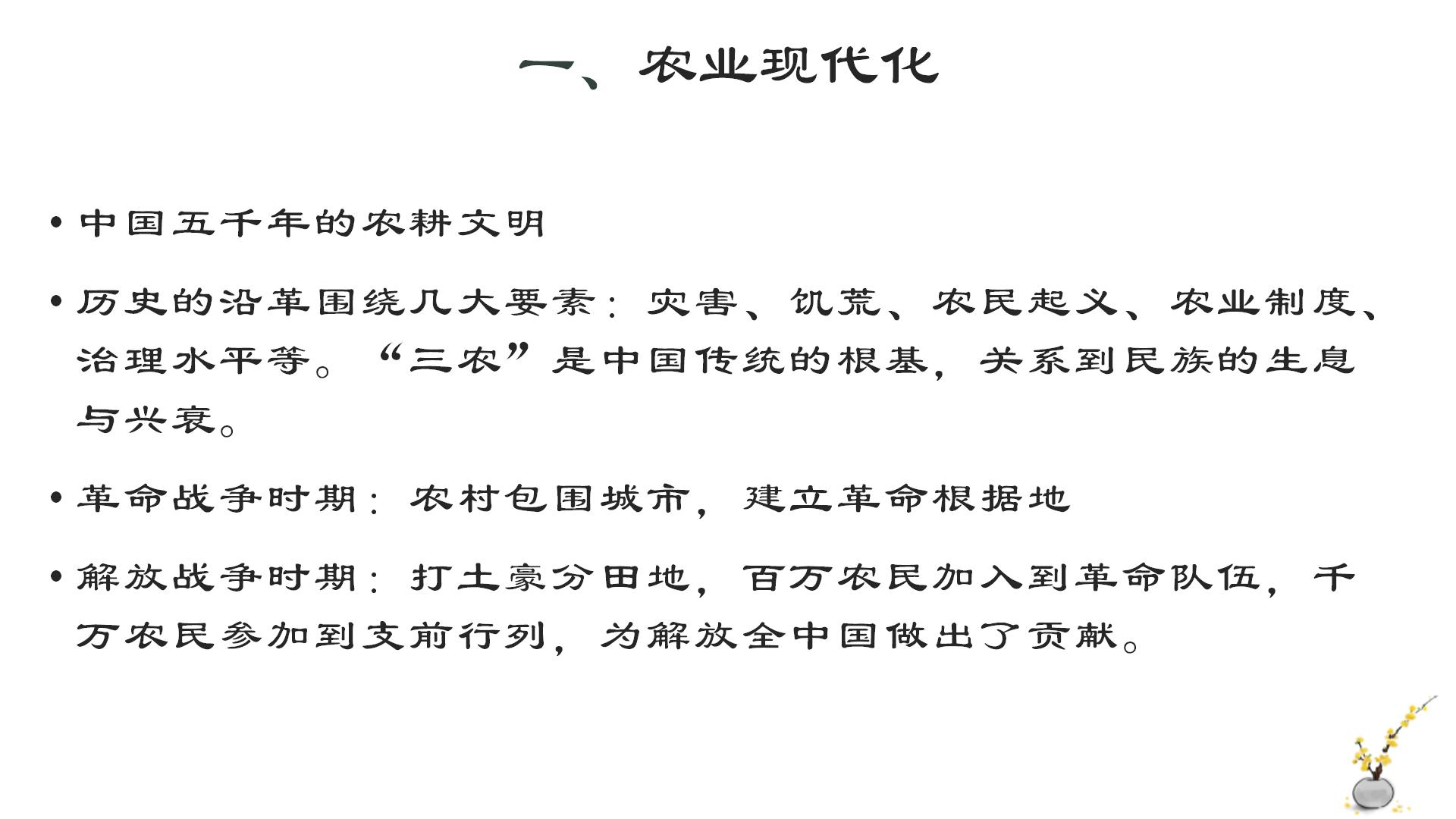 一、农业现代化

• 中国五千年的农耕文明

• 历史的沿革围绕几大要素：灾害、饥荒、农民起义、农业制度、治理水平等。“三农”是中国传统的根基，关系到民族的生息与兴衰。

• 革命战争时期：农村包围城市，建立革命根据地

• 解放战争时期：打土豪分田地，百万农民加入到革命队伍，千万农民参加到支前行列，为解放全中国做出了贡献。